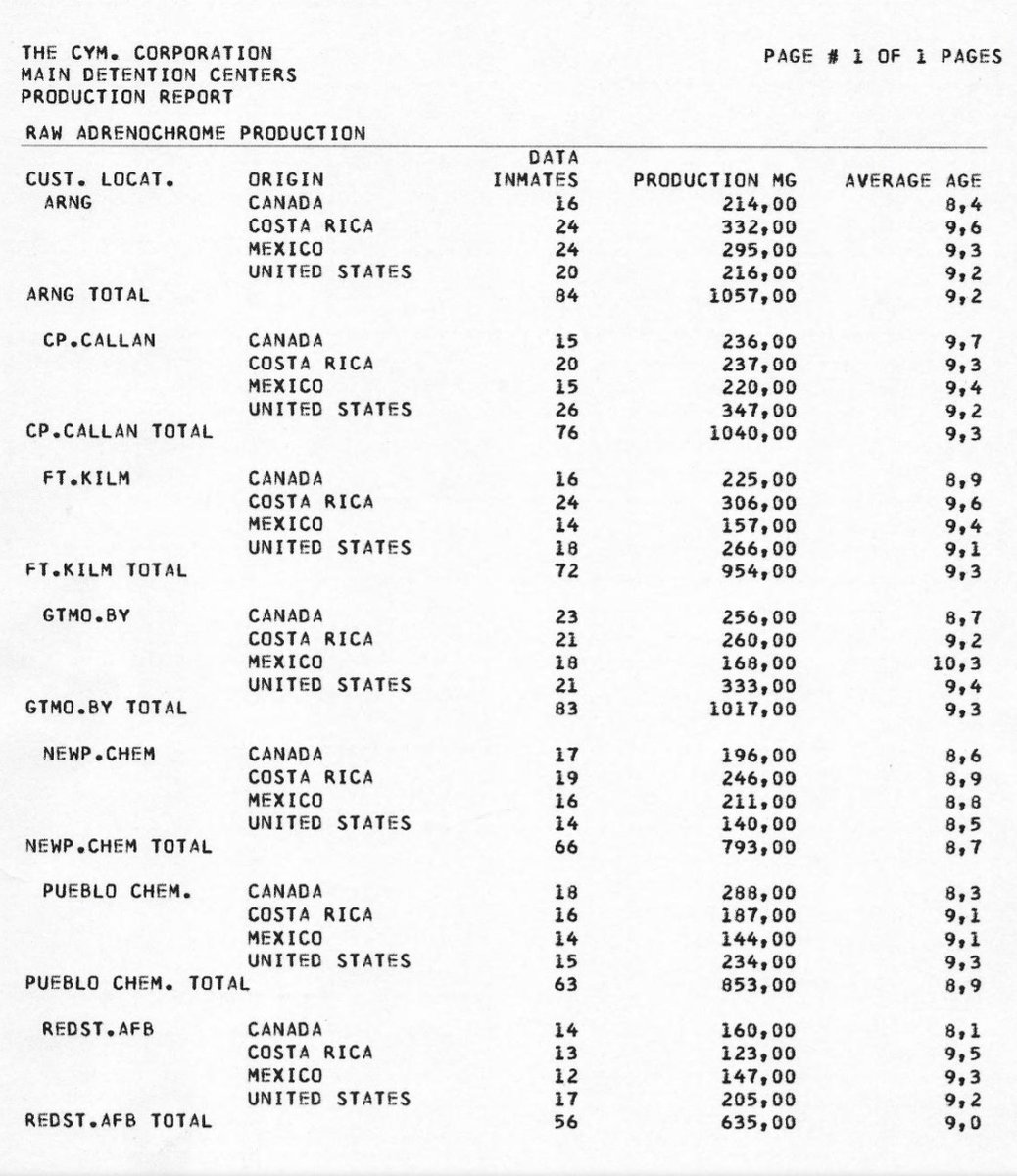 THE CYM. CORPORATION
MAIN DETENTION CENTERS
PRODUCTION REPORT

PAGE # 1 OF 1 PAGES

RAW ADRENOCHROME PRODUCTION

| CUST. LOCAT. | ORIGIN | DATA INMATES | PRODUCTION MG | AVERAGE AGE |
|---|---|---|---|---|
| ARNG | CANADA | 16 | 214,00 | 8,4 |
| | COSTA RICA | 24 | 332,00 | 9,6 |
| | MEXICO | 24 | 295,00 | 9,3 |
| | UNITED STATES | 20 | 216,00 | 9,2 |
| ARNG TOTAL | | 84 | 1057,00 | 9,2 |
| CP.CALLAN | CANADA | 15 | 236,00 | 9,7 |
| | COSTA RICA | 20 | 237,00 | 9,3 |
| | MEXICO | 15 | 220,00 | 9,4 |
| | UNITED STATES | 26 | 347,00 | 9,2 |
| CP.CALLAN TOTAL | | 76 | 1040,00 | 9,3 |
| FT.KILM | CANADA | 16 | 225,00 | 8,9 |
| | COSTA RICA | 24 | 306,00 | 9,6 |
| | MEXICO | 14 | 157,00 | 9,4 |
| | UNITED STATES | 18 | 266,00 | 9,1 |
| FT.KILM TOTAL | | 72 | 954,00 | 9,3 |
| GTMO.BY | CANADA | 23 | 256,00 | 8,7 |
| | COSTA RICA | 21 | 260,00 | 9,2 |
| | MEXICO | 18 | 168,00 | 10,3 |
| | UNITED STATES | 21 | 333,00 | 9,4 |
| GTMO.BY TOTAL | | 83 | 1017,00 | 9,3 |
| NEWP.CHEM | CANADA | 17 | 196,00 | 8,6 |
| | COSTA RICA | 19 | 246,00 | 8,9 |
| | MEXICO | 16 | 211,00 | 8,8 |
| | UNITED STATES | 14 | 140,00 | 8,5 |
| NEWP.CHEM TOTAL | | 66 | 793,00 | 8,7 |
| PUEBLO CHEM. | CANADA | 18 | 288,00 | 8,3 |
| | COSTA RICA | 16 | 187,00 | 9,1 |
| | MEXICO | 14 | 144,00 | 9,1 |
| | UNITED STATES | 15 | 234,00 | 9,3 |
| PUEBLO CHEM. TOTAL | | 63 | 853,00 | 8,9 |
| REDST.AFB | CANADA | 14 | 160,00 | 8,1 |
| | COSTA RICA | 13 | 123,00 | 9,5 |
| | MEXICO | 12 | 147,00 | 9,3 |
| | UNITED STATES | 17 | 205,00 | 9,2 |
| REDST.AFB TOTAL | | 56 | 635,00 | 9,0 |